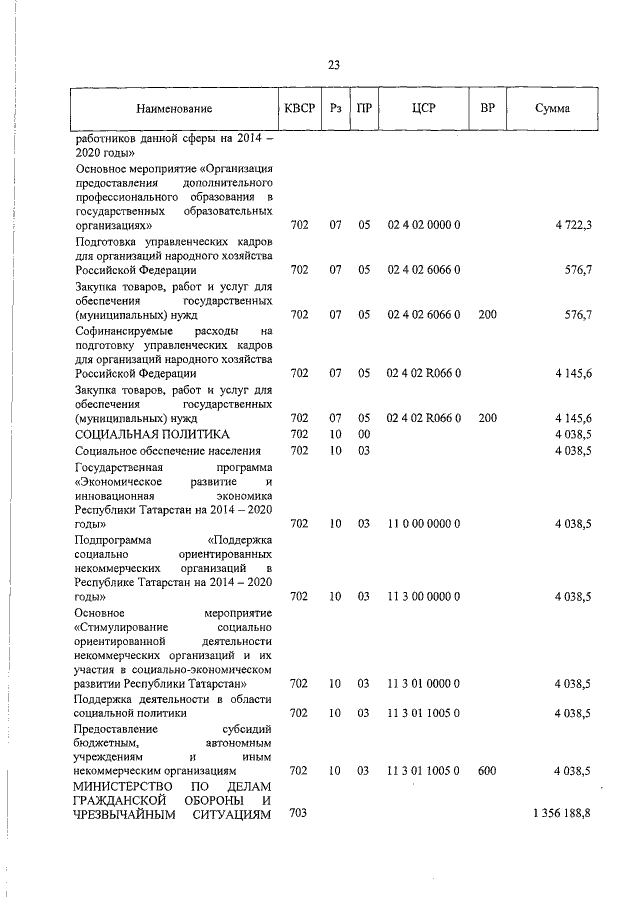 23

| Наименование | КВСР | Рз | ПР | ЦСР | ВР | Сумма |
|---|---|---|---|---|---|---|
| работников данной сферы на 2014 – 2020 годы» | | | | | | |
| Основное мероприятие «Организация предоставления дополнительного профессионального образования в государственных образовательных организациях» | 702 | 07 | 05 | 02 4 02 0000 0 | | 4 722,3 |
| Подготовка управленческих кадров для организаций народного хозяйства Российской Федерации | 702 | 07 | 05 | 02 4 02 6066 0 | | 576,7 |
| Закупка товаров, работ и услуг для обеспечения государственных (муниципальных) нужд | 702 | 07 | 05 | 02 4 02 6066 0 | 200 | 576,7 |
| Софинансируемые расходы на подготовку управленческих кадров для организаций народного хозяйства Российской Федерации | 702 | 07 | 05 | 02 4 02 R066 0 | | 4 145,6 |
| Закупка товаров, работ и услуг для обеспечения государственных (муниципальных) нужд | 702 | 07 | 05 | 02 4 02 R066 0 | 200 | 4 145,6 |
| СОЦИАЛЬНАЯ ПОЛИТИКА | 702 | 10 | 00 | | | 4 038,5 |
| Социальное обеспечение населения | 702 | 10 | 03 | | | 4 038,5 |
| Государственная программа «Экономическое развитие и инновационная экономика Республики Татарстан на 2014 – 2020 годы» | 702 | 10 | 03 | 11 0 00 0000 0 | | 4 038,5 |
| Подпрограмма «Поддержка социально ориентированных некоммерческих организаций в Республике Татарстан на 2014 – 2020 годы» | 702 | 10 | 03 | 11 3 00 0000 0 | | 4 038,5 |
| Основное мероприятие «Стимулирование социально ориентированной деятельности некоммерческих организаций и их участия в социально-экономическом развитии Республики Татарстан» | 702 | 10 | 03 | 11 3 01 0000 0 | | 4 038,5 |
| Поддержка деятельности в области социальной политики | 702 | 10 | 03 | 11 3 01 1005 0 | | 4 038,5 |
| Предоставление субсидий бюджетным, автономным учреждениям и иным некоммерческим организациям | 702 | 10 | 03 | 11 3 01 1005 0 | 600 | 4 038,5 |
| МИНИСТЕРСТВО ПО ДЕЛАМ ГРАЖДАНСКОЙ ОБОРОНЫ И ЧРЕЗВЫЧАЙНЫМ СИТУАЦИЯМ | 703 | | | | | 1 356 188,8 |